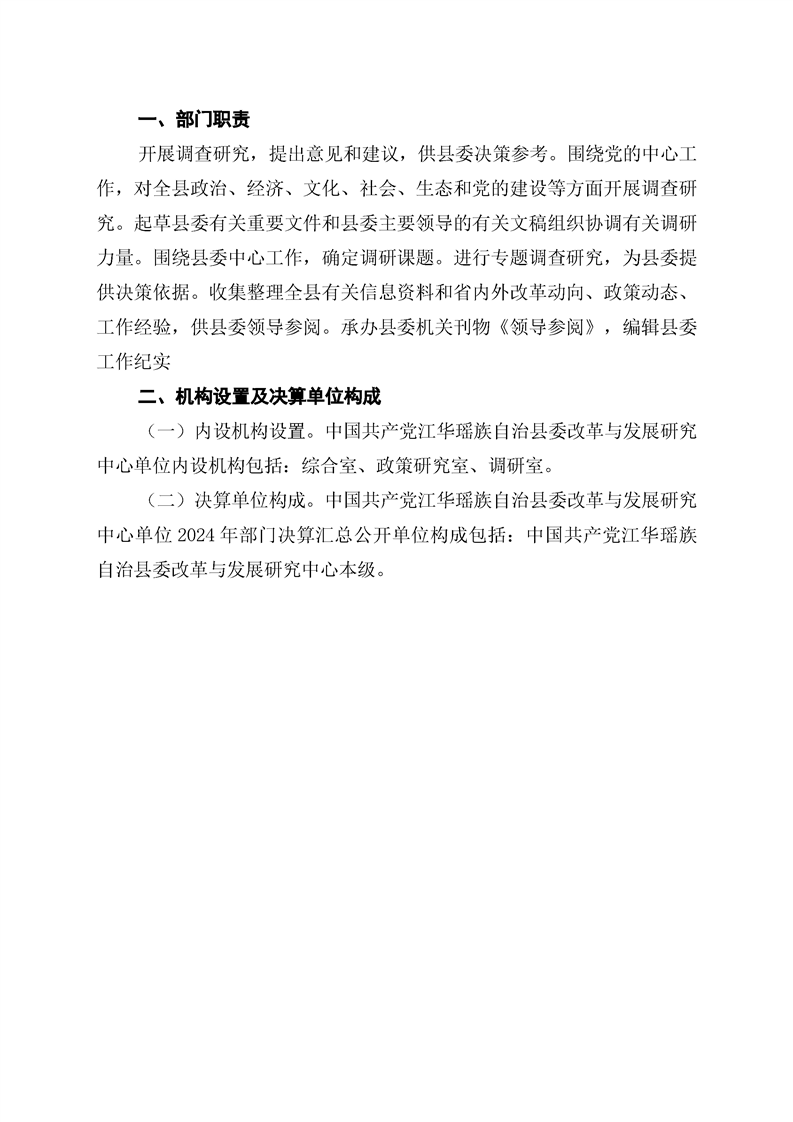 一、部门职责

开展调查研究，提出意见和建议，供县委决策参考。围绕党的中心工作，对全县政治、经济、文化、社会、生态和党的建设等方面开展调查研究。起草县委有关重要文件和县委主要领导的有关文稿组织协调有关调研力量。围绕县委中心工作，确定调研课题。进行专题调查研究，为县委提供决策依据。收集整理全县有关信息资料和省内外改革动向、政策动态、工作经验，供县委领导参阅。承办县委机关刊物《领导参阅》，编辑县委工作纪实

二、机构设置及决算单位构成

（一）内设机构设置。中国共产党江华瑶族自治县委改革与发展研究中心单位内设机构包括：综合室、政策研究室、调研室。

（二）决算单位构成。中国共产党江华瑶族自治县委改革与发展研究中心单位 2024 年部门决算汇总公开单位构成包括：中国共产党江华瑶族自治县委改革与发展研究中心本级。